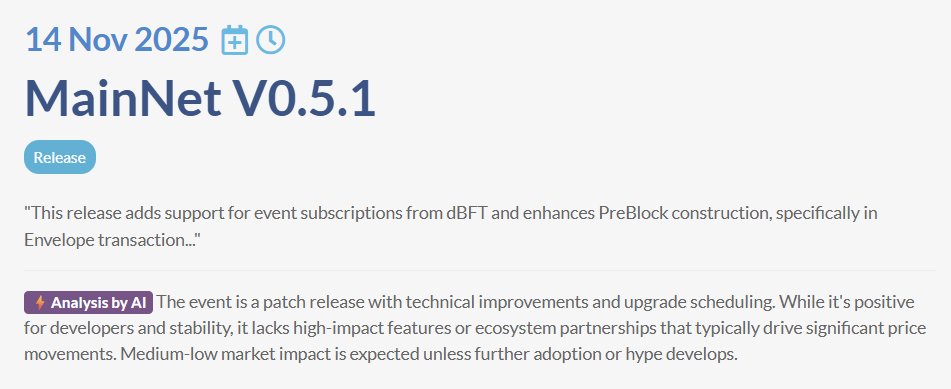 14 Nov 2025

MainNet V0.5.1

Release

"This release adds support for event subscriptions from dBFT and enhances PreBlock construction, specifically in Envelope transaction..."

Analysis by AI The event is a patch release with technical improvements and upgrade scheduling. While it's positive for developers and stability, it lacks high-impact features or ecosystem partnerships that typically drive significant price movements. Medium-low market impact is expected unless further adoption or hype develops.